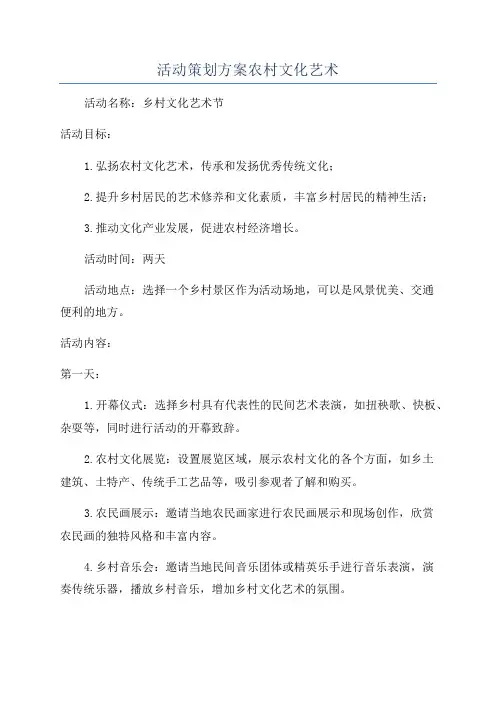 活动策划方案农村文化艺术

活动名称：乡村文化艺术节

活动目标：

1.弘扬农村文化艺术，传承和发扬优秀传统文化；

2.提升乡村居民的艺术修养和文化素质，丰富乡村居民的精神生活；

3.推动文化产业发展，促进农村经济增长。

活动时间：两天

活动地点：选择一个乡村景区作为活动场地，可以是风景优美、交通便利的地方。

活动内容：

第一天：

1.开幕仪式：选择乡村具有代表性的民间艺术表演，如扭秧歌、快板、杂耍等，同时进行活动的开幕致辞。

2.农村文化展览：设置展览区域，展示农村文化的各个方面，如乡土建筑、土特产、传统手工艺品等，吸引参观者了解和购买。

3.农民画展示：邀请当地农民画家进行农民画展示和现场创作，欣赏农民画的独特风格和丰富内容。

4.乡村音乐会：邀请当地民间音乐团体或精英乐手进行音乐表演，演奏传统乐器，播放乡村音乐，增加乡村文化艺术的氛围。